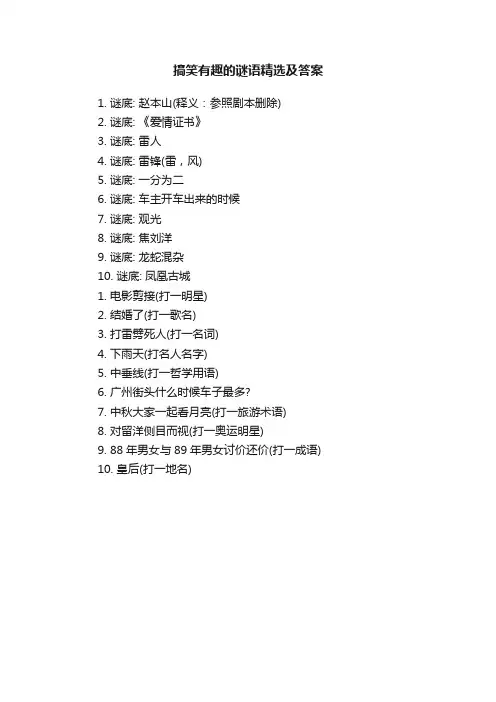 搞笑有趣的谜语精选及答案

1. 谜底: 赵本山(释义：参照剧本删除)
2. 谜底: 《爱情证书》
3. 谜底: 雷人
4. 谜底: 雷锋(雷，风)
5. 谜底: 一分为二
6. 谜底: 车主开车出来的时候
7. 谜底: 观光
8. 谜底: 焦刘洋
9. 谜底: 龙蛇混杂
10. 谜底: 凤凰古城
1. 电影剪接(打一明星)
2. 结婚了(打一歌名)
3. 打雷劈死人(打一名词)
4. 下雨天(打名人名字)
5. 中垂线(打一哲学用语)
6. 广州街头什么时候车子最多?
7. 中秋大家一起看月亮(打一旅游术语)
8. 对留洋侧目而视(打一奥运明星)
9. 88 年男女与 89 年男女讨价还价(打一成语)
10. 皇后(打一地名)